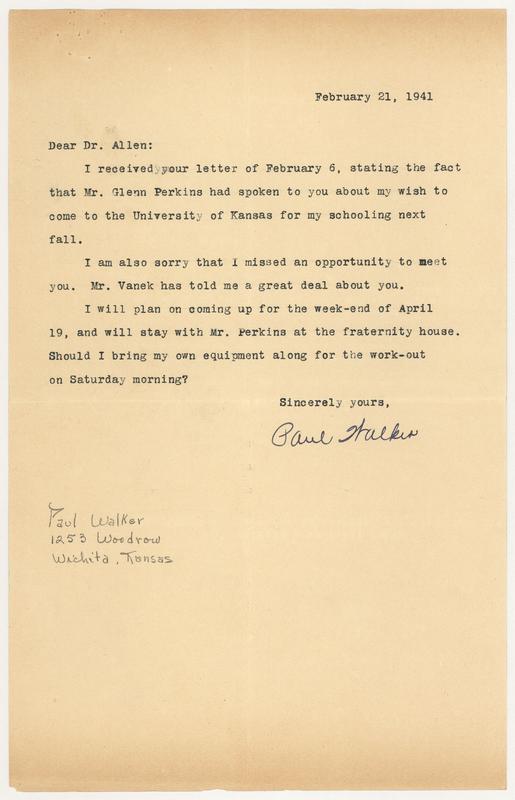 February 21, 1941

Dear Dr. Allen:

I received your letter of February 6, stating the fact that Mr. Glenn Perkins had spoken to you about my wish to come to the University of Kansas for my schooling next fall.

I am also sorry that I missed an opportunity to meet you. Mr. Vanek has told me a great deal about you.

I will plan on coming up for the week-end of April 19, and will stay with Mr. Perkins at the fraternity house. Should I bring my own equipment along for the work-out on Saturday morning?

Sincerely yours,

Paul Walker

Paul Walker
1253 Woodrow
Wichita, Kansas